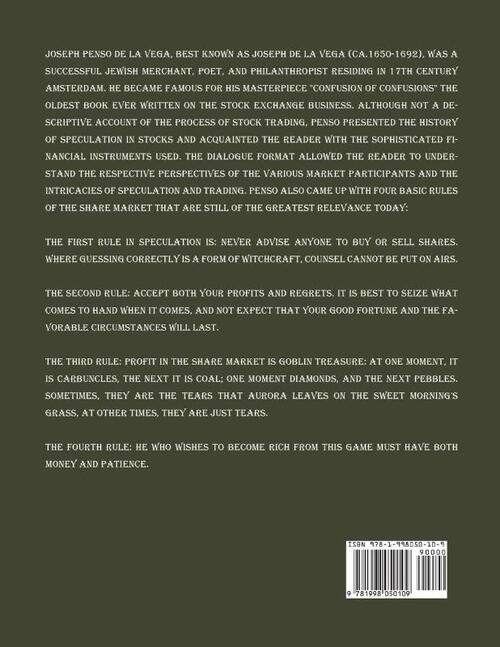 JOSEPH PENSO DE LA VEGA, BEST KNOWN AS JOSEPH DE LA VEGA (CA.1650-1692), WAS A SUCCESSFUL JEWISH MERCHANT, POET, AND PHILANTHROPIST RESIDING IN 17TH CENTURY AMSTERDAM. HE BECAME FAMOUS FOR HIS MASTERPIECE "CONFUSION OF CONFUSIONS" THE OLDEST BOOK EVER WRITTEN ON THE STOCK EXCHANGE BUSINESS. ALTHOUGH NOT A DESCRIPTIVE ACCOUNT OF THE PROCESS OF STOCK TRADING, PENSO PRESENTED THE HISTORY OF SPECULATION IN STOCKS AND ACQUAINTED THE READER WITH THE SOPHISTICATED FINANCIAL INSTRUMENTS USED. THE DIALOGUE FORMAT ALLOWED THE READER TO UNDERSTAND THE RESPECTIVE PERSPECTIVES OF THE VARIOUS MARKET PARTICIPANTS AND THE INTRICACIES OF SPECULATION AND TRADING. PENSO ALSO CAME UP WITH FOUR BASIC RULES OF THE SHARE MARKET THAT ARE STILL OF THE GREATEST RELEVANCE TODAY:

THE FIRST RULE IN SPECULATION IS: NEVER ADVISE ANYONE TO BUY OR SELL SHARES. WHERE GUESSING CORRECTLY IS A FORM OF WITCHCRAFT, COUNSEL CANNOT BE PUT ON AIRS.

THE SECOND RULE: ACCEPT BOTH YOUR PROFITS AND REGRETS. IT IS BEST TO SEIZE WHAT COMES TO HAND WHEN IT COMES, AND NOT EXPECT THAT YOUR GOOD FORTUNE AND THE FAVORABLE CIRCUMSTANCES WILL LAST.

THE THIRD RULE: PROFIT IN THE SHARE MARKET IS GOBLIN TREASURE: AT ONE MOMENT, IT IS CARBUNCLES, THE NEXT IT IS COAL; ONE MOMENT DIAMONDS, AND THE NEXT PEBBLES. SOMETIMES, THEY ARE THE TEARS THAT AURORA LEAVES ON THE SWEET MORNING'S GRASS, AT OTHER TIMES, THEY ARE JUST TEARS.

THE FOURTH RULE: HE WHO WISHES TO BECOME RICH FROM THIS GAME MUST HAVE BOTH MONEY AND PATIENCE.

ISBN 978-1-998050-10-9
90000
9 781998 050109